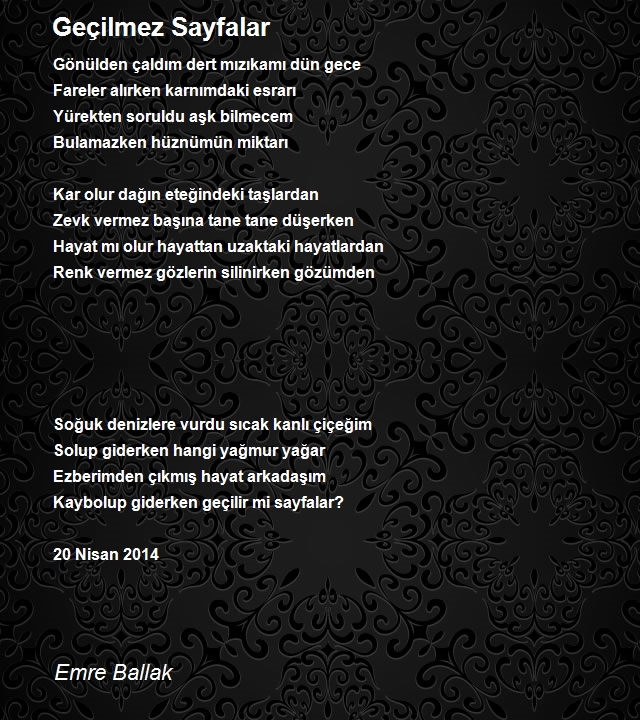 Geçilmez Sayfalar

Gönülden çaldım dert mızıkamı dün gece
Fareler alırken karnımdaki esrarı
Yürekten soruldu aşk bilmecem
Bulamazken hüznümün miktarı

Kar olur dağın eteğindeki taşlardan
Zevk vermez başına tane tane düşerken
Hayat mı olur hayattan uzaktaki hayatlardan
Renk vermez gözlerin silinirken gözümden

Soğuk denizlere vurdu sıcak kanlı çiçeğim
Solup giderken hangi yağmur yağar
Ezberimden çıkmış hayat arkadaşım
Kaybolup giderken geçilir mi sayfalar?

20 Nisan 2014

Emre Ballak